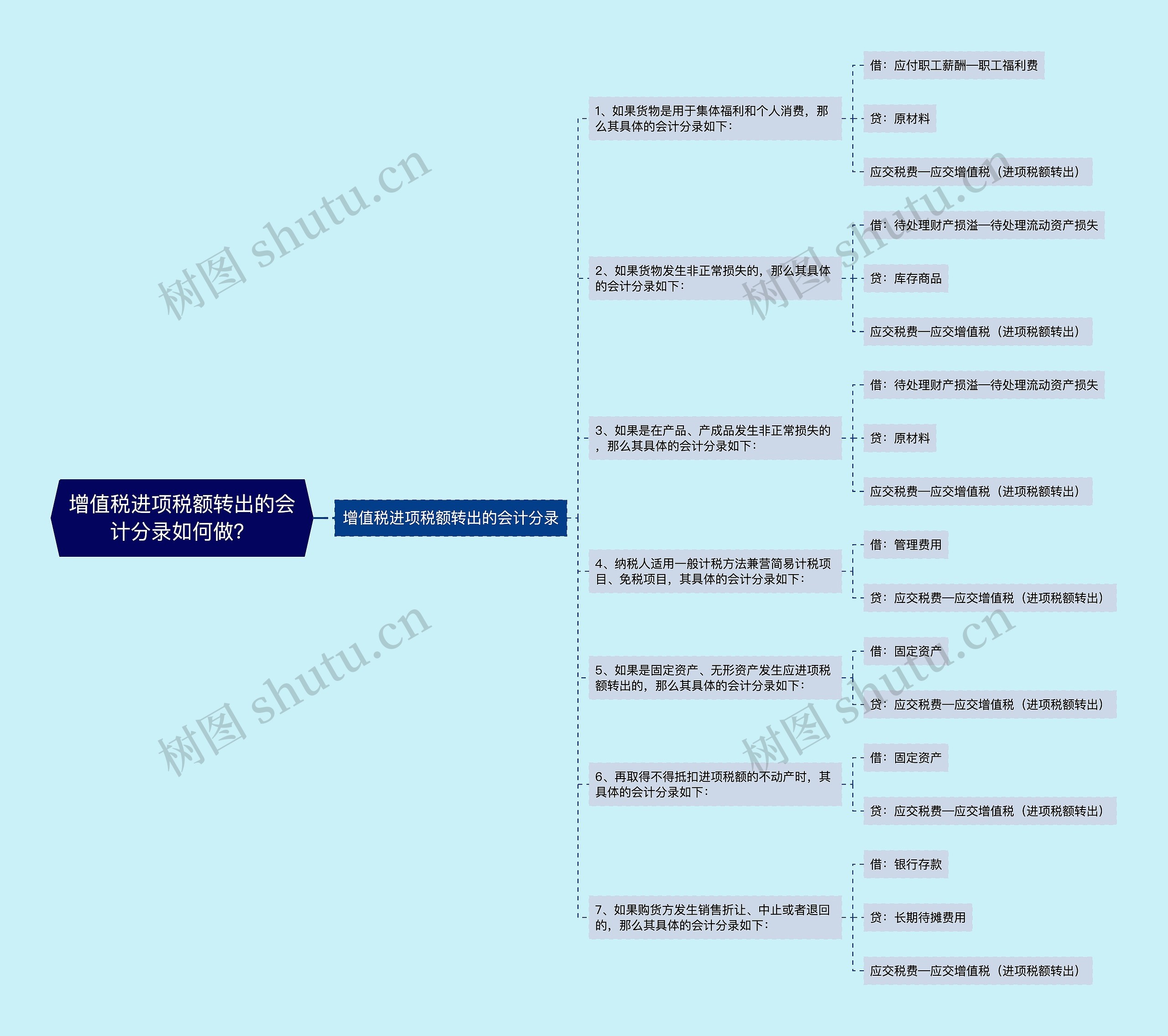 增值税进项税额转出的会计分录如何做?

增值税进项税额转出的会计分录

1、如果货物是用于集体福利和个人消费，那么其具体的会计分录如下：

借：应付职工薪酬—职工福利费

贷：原材料

应交税费—应交增值税（进项税额转出）

2、如果货物发生非正常损失的，那么其具体的会计分录如下：

借：待处理财产损溢—待处理流动资产损失

贷：库存商品

应交税费—应交增值税（进项税额转出）

3、如果是在产品、产成品发生非正常损失的，那么其具体的会计分录如下：

借：待处理财产损溢—待处理流动资产损失

贷：原材料

应交税费—应交增值税（进项税额转出）

4、纳税人适用一般计税方法兼营简易计税项目、免税项目，其具体的会计分录如下：

借：管理费用

贷：应交税费—应交增值税（进项税额转出）

5、如果是固定资产、无形资产发生应进项税额转出的，那么其具体的会计分录如下：

借：固定资产

贷：应交税费—应交增值税（进项税额转出）

6、再取得不得抵扣进项税额的不动产时，其具体的会计分录如下：

借：固定资产

贷：应交税费—应交增值税（进项税额转出）

7、如果购货方发生销售折让、中止或者退回的，那么其具体的会计分录如下：

借：银行存款

贷：长期待摊费用

应交税费—应交增值税（进项税额转出）

树图 shutu.cn
树图 shutu.cn
树图 shutu.cn
树图 shutu.cn